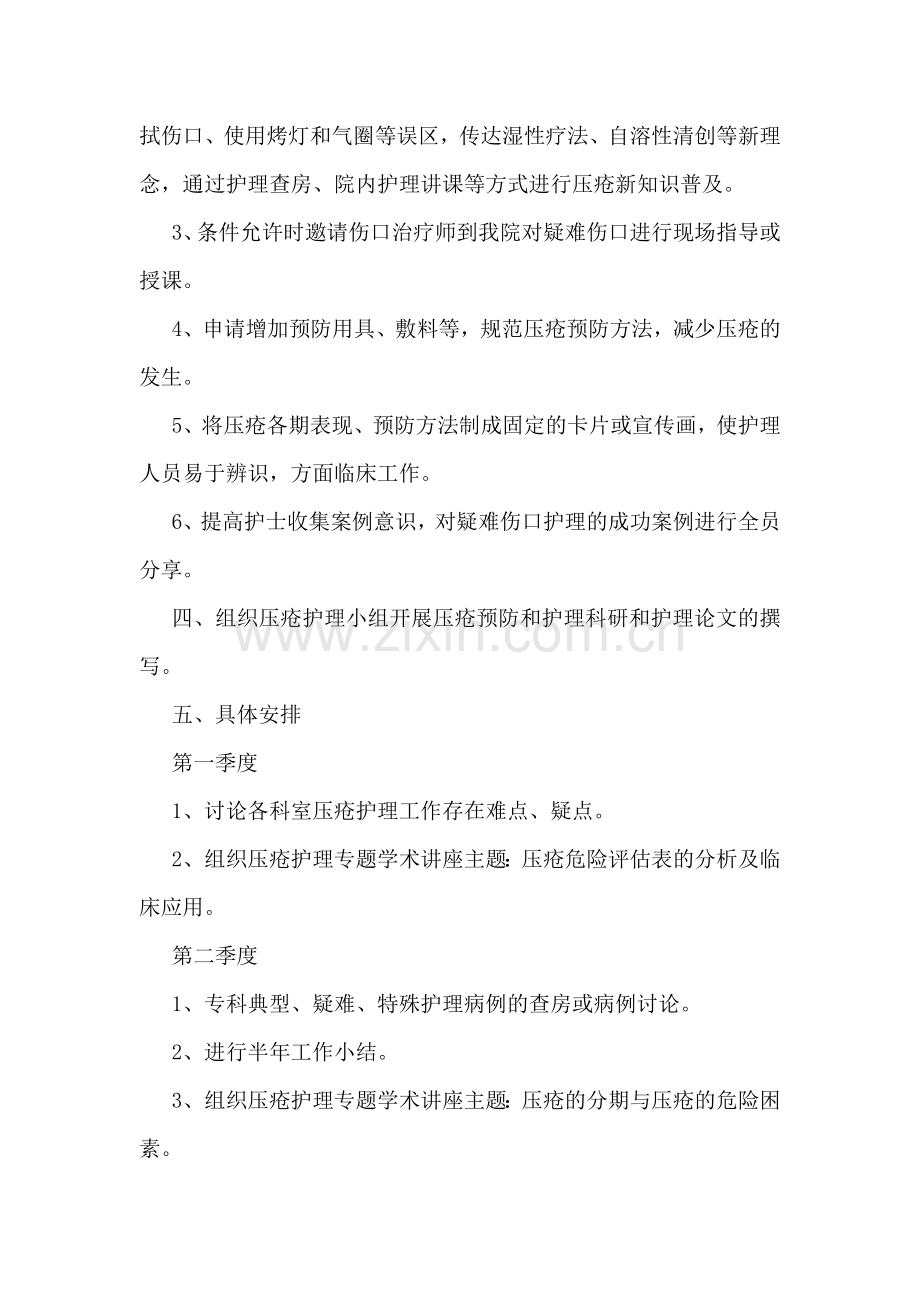 拭伤口、使用烤灯和气圈等误区，传达湿性疗法、自溶性清创等新理念，通过护理查房、院内护理讲课等方式进行压疮新知识普及。

3、条件允许时邀请伤口治疗师到我院对疑难伤口进行现场指导或授课。

4、申请增加预防用具、敷料等，规范压疮预防方法，减少压疮的发生。

5、将压疮各期表现、预防方法制成固定的卡片或宣传画，使护理人员易于辨识，方面临床工作。

6、提高护士收集案例意识，对疑难伤口护理的成功案例进行全员分享。

四、组织压疮护理小组开展压疮预防和护理科研和护理论文的撰写。

五、具体安排

第一季度

1、讨论各科室压疮护理工作存在难点、疑点。

2、组织压疮护理专题学术讲座主题：压疮危险评估表的分析及临床应用。

第二季度

1、专科典型、疑难、特殊护理病例的查房或病例讨论。

2、进行半年工作小结。

3、组织压疮护理专题学术讲座主题：压疮的分期与压疮的危险困素。

www.zixin.com.cn